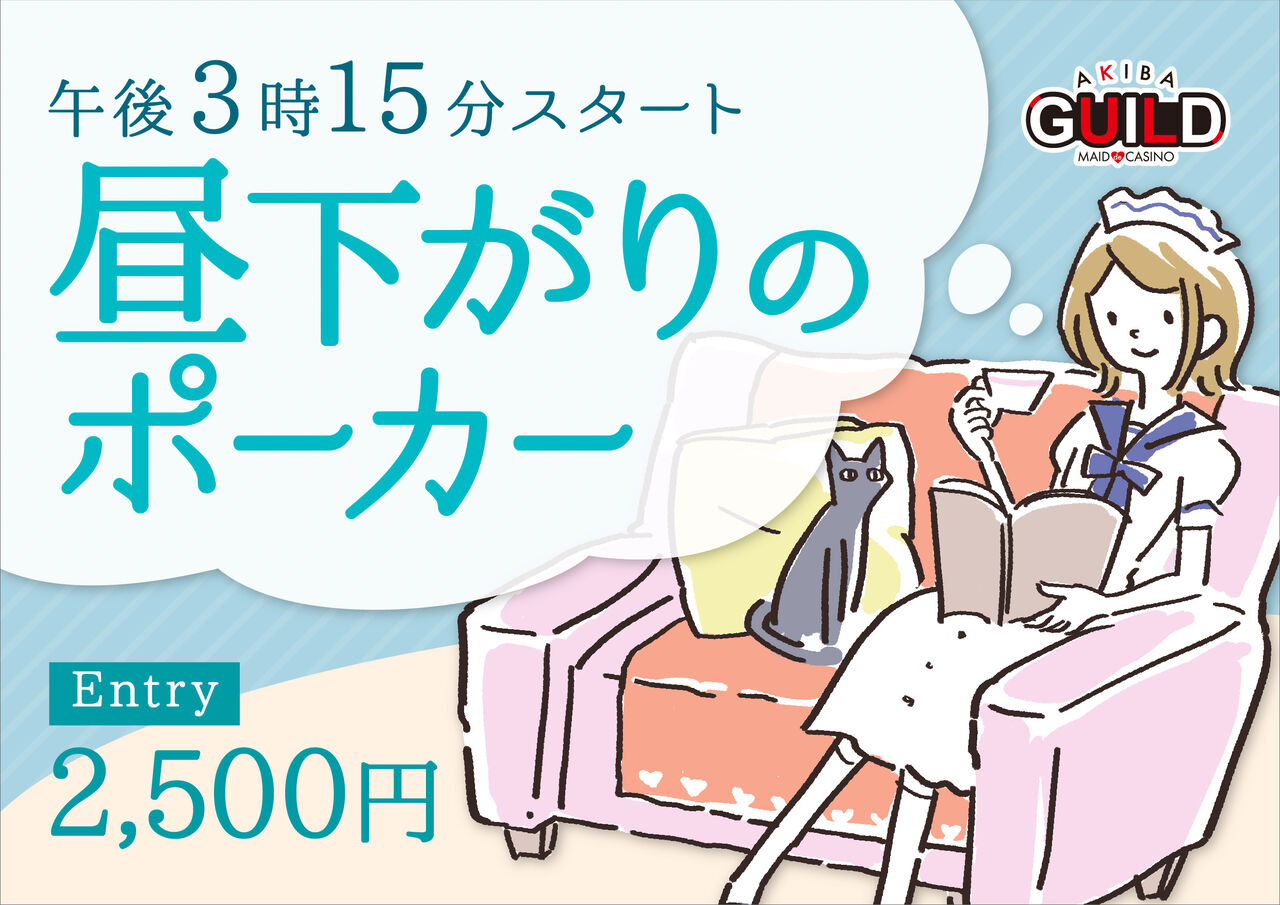 午後3時15分スタート

昼下がりのポーカー

AKIBA GUILD MAID de CASINO

Entry

2,500円